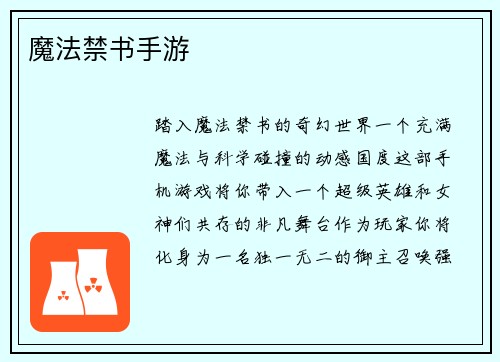 魔法禁书手游

踏入魔法禁书的奇幻世界一个充满魔法与科学碰撞的动感国度这部手机游戏将你带入一个超级英雄和女神们共存的非凡舞台作为玩家你将化身为一名独一无二的御主召唤强